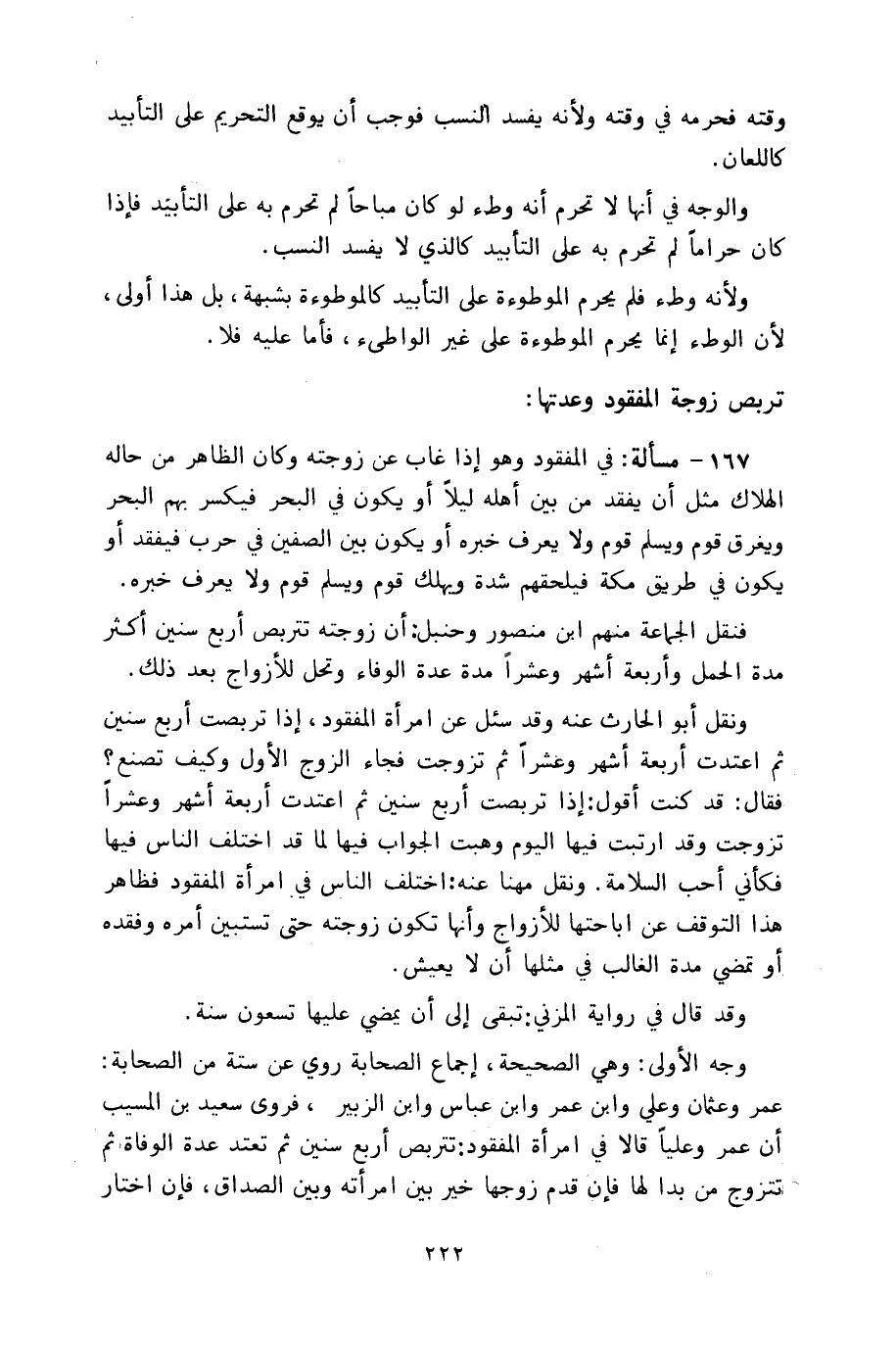 وقته فحرمه في وقته ولأنه يفسد النسب فوجب أن يوقع التحريم على التأبيد كاللعان.

والوجه في أنها لا تحرم أنه وطء لو كان مباحاً لم تحرم به على التأبيد فإذا كان حراماً لم تحرم به على التأبيد كالذي لا يفسد النسب.

ولأنه وطء فلم يحرم الموطوءة على التأبيد كالموطوءة بشبهة، بل هذا أولى، لأن الوطء إنما يحرم الموطوءة على غير الواطىء، فأما عليه فلا.

تربص زوجة المفقود وعدتها:

١٦٧ - مسألة: في المفقود وهو إذا غاب عن زوجته وكان الظاهر من حاله الهلاك مثل أن يفقد من بين أهله ليلاً أو يكون في البحر فيكسر بهم البحر ويغرق قوم ويسلم قوم ولا يعرف خبره أو يكون بين الصفين في حرب فيفقد أو يكون في طريق مكة فيلحقهم شدة ويهلك قوم ويسلم قوم ولا يعرف خبره.

فنقل الجماعة منهم ابن منصور وحنبل:أن زوجته تتربص أربع سنين أكثر مدة الحمل وأربعة أشهر وعشراً مدة عدة الوفاء وتحل للأزواج بعد ذلك.

ونقل أبو الحارث عنه وقد سئل عن امرأة المفقود، إذا تربصت أربع سنين ثم اعتدت أربعة أشهر وعشراً ثم تزوجت فجاء الزوج الأول وكيف تصنع؟ فقال: قد كنت أقول:إذا تربصت أربع سنين ثم اعتدت أربعة أشهر وعشراً تزوجت وقد ارتبت فيها اليوم وهبت الجواب فيها لما قد اختلف الناس فيها فكأني أحب السلامة. ونقل مهنا عنه:اختلف الناس في امرأة المفقود فظاهر هذا التوقف عن اباحتها للأزواج وأنها تكون زوجته حتى تستبين أمره وفقده أو تمضي مدة الغالب في مثلها أن لا يعيش.

وقد قال في رواية المزني:تبقى إلى أن يمضي عليها تسعون سنة.

وجه الأولى: وهي الصحيحة، إجماع الصحابة روي عن ستة من الصحابة: عمر وعثمان وعلي وابن عمر وابن عباس وابن الزبير ، فروى سعيد بن المسيب أن عمر وعلياً قالا في امرأة المفقود:تتربص أربع سنين ثم تعتد عدة الوفاة ثم تتزوج من بدا لها فإن قدم زوجها خير بين امرأته وبين الصداق، فإن اختار

٢٢٢